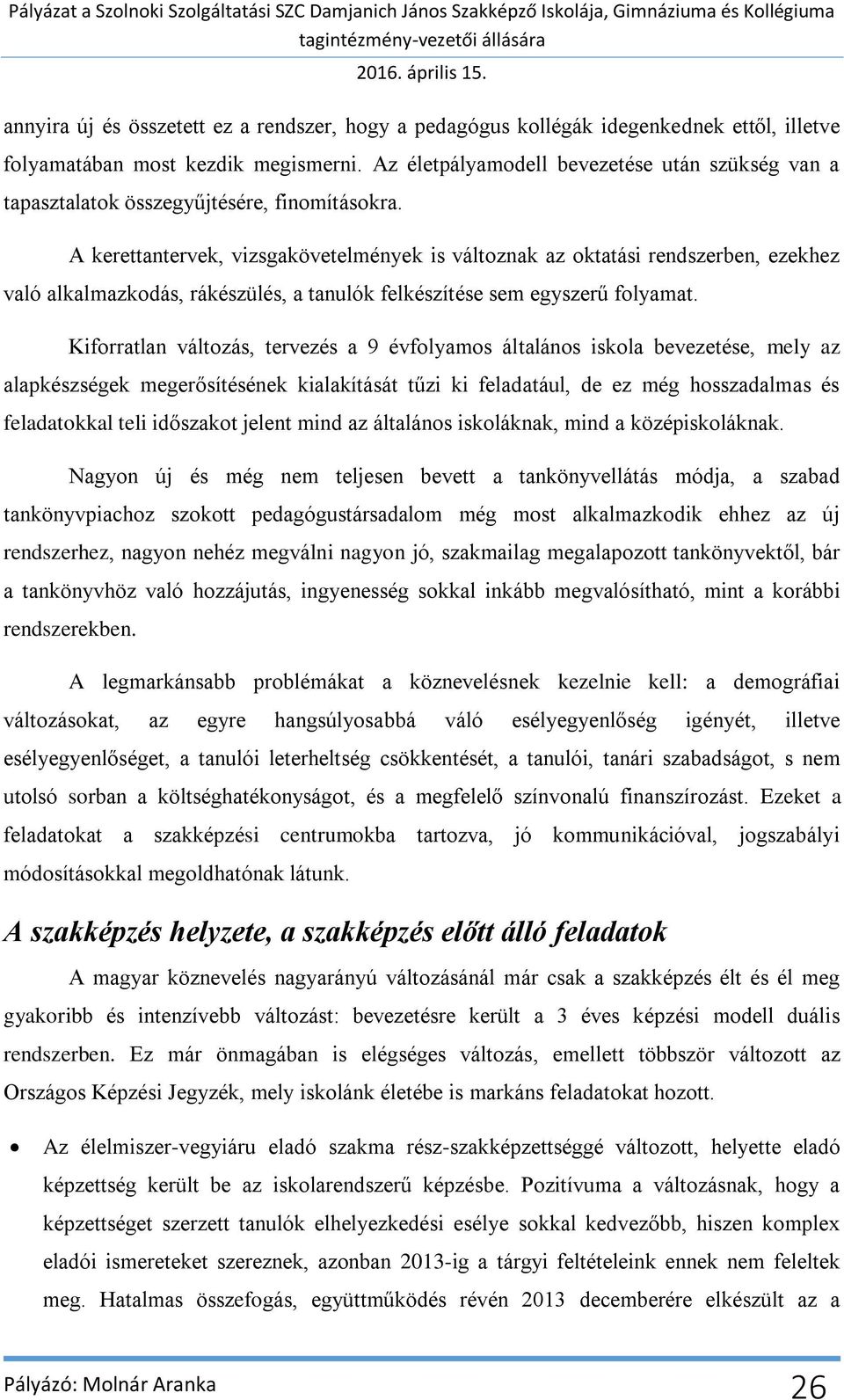 Pályázat a Szolnoki Szolgáltatási SZC Damjanich János Szakképző Iskolája, Gimnáziuma és Kollégiuma tagintézmény-vezetői állására
2016. április 15.

annyira új és összetett ez a rendszer, hogy a pedagógus kollégák idegenkednek ettől, illetve folyamatában most kezdik megismerni. Az életpályamodell bevezetése után szükség van a tapasztalatok összegyűjtésére, finomításokra.

A kerettantervek, vizsgakövetelmények is változnak az oktatási rendszerben, ezekhez való alkalmazkodás, rákészülés, a tanulók felkészítése sem egyszerű folyamat.

Kiforratlan változás, tervezés a 9 évfolyamos általános iskola bevezetése, mely az alapkészségek megerősítésének kialakítását tűzi ki feladatául, de ez még hosszadalmas és feladatokkal teli időszakot jelent mind az általános iskoláknak, mind a középiskoláknak.

Nagyon új és még nem teljesen bevett a tankönyvellátás módja, a szabad tankönyvpiachoz szokott pedagógustársadalom még most alkalmazkodik ehhez az új rendszerhez, nagyon nehéz megválni nagyon jó, szakmailag megalapozott tankönyvektől, bár a tankönyvhöz való hozzájutás, ingyenesség sokkal inkább megvalósítható, mint a korábbi rendszerekben.

A legmarkánsabb problémákat a köznevelésnek kezelnie kell: a demográfiai változásokat, az egyre hangsúlyosabbá váló esélyegyenlőség igényét, illetve esélyegyenlőséget, a tanulói leterheltség csökkentését, a tanulói, tanári szabadságot, s nem utolsó sorban a költséghatékonyságot, és a megfelelő színvonalú finanszírozást. Ezeket a feladatokat a szakképzési centrumokba tartozva, jó kommunikációval, jogszabályi módosításokkal megoldhatónak látunk.

A szakképzés helyzete, a szakképzés előtt álló feladatok

A magyar köznevelés nagyarányú változásánál már csak a szakképzés élt és él meg gyakoribb és intenzívebb változást: bevezetésre került a 3 éves képzési modell duális rendszerben. Ez már önmagában is elégséges változás, emellett többször változott az Országos Képzési Jegyzék, mely iskolánk életébe is markáns feladatokat hozott.

• Az élelmiszer-vegyiáru eladó szakma rész-szakképzettséggé változott, helyette eladó képzettség került be az iskolarendszerű képzésbe. Pozitívuma a változásnak, hogy a képzettséget szerzett tanulók elhelyezkedési esélye sokkal kedvezőbb, hiszen komplex eladói ismereteket szereznek, azonban 2013-ig a tárgyi feltételeink ennek nem feleltek meg. Hatalmas összefogás, együttműködés révén 2013 decemberére elkészült az a

Pályázó: Molnár Aranka 26